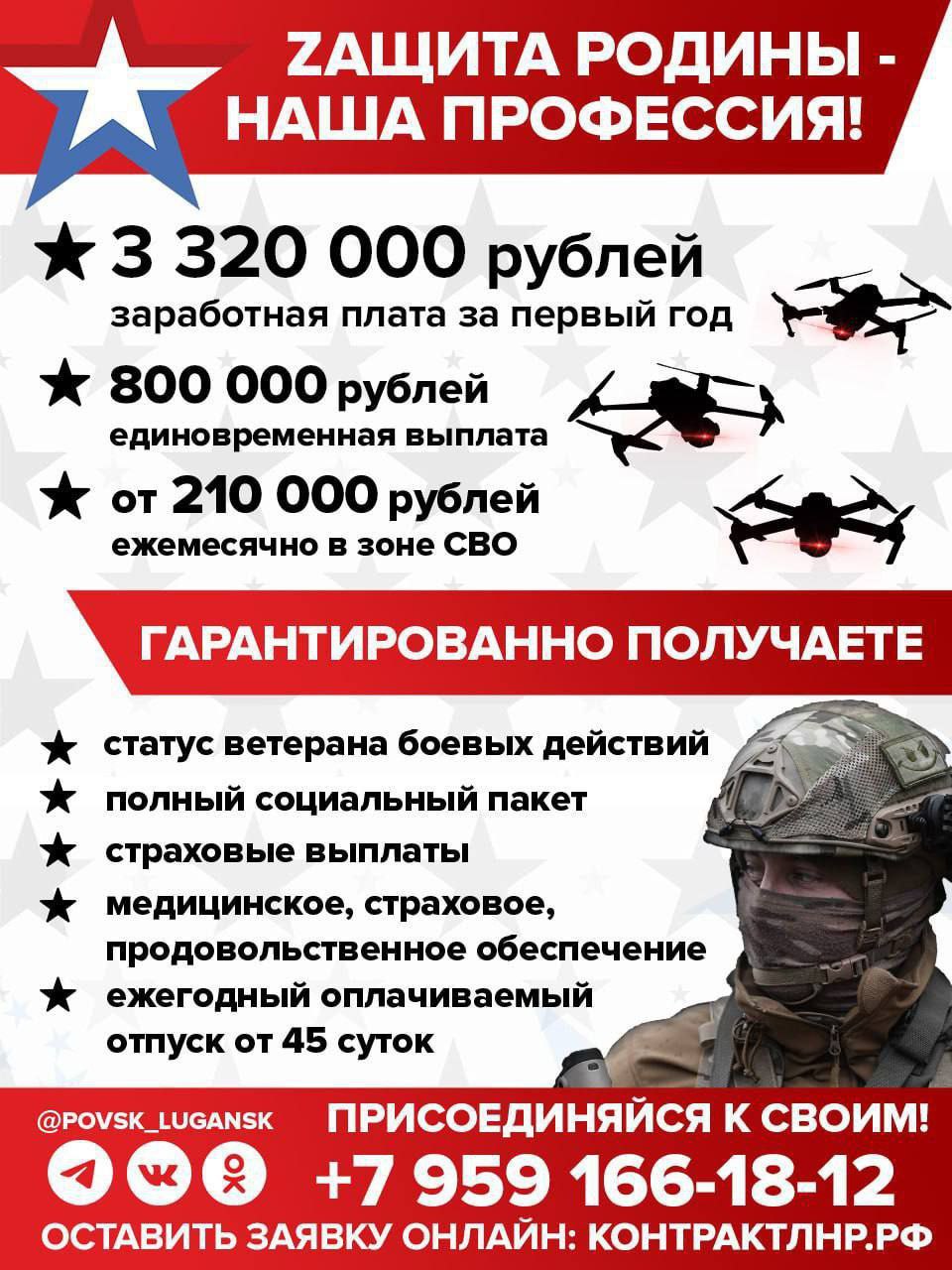 ZАЩИТА РОДИНЫ - НАША ПРОФЕССИЯ!

★ 3 320 000 рублей
заработная плата за первый год

★ 800 000 рублей
единовременная выплата

★ от 210 000 рублей
ежемесячно в зоне СВО

ГАРАНТИРОВАННО ПОЛУЧАЕТЕ

★ статус ветерана боевых действий
★ полный социальный пакет
★ страховые выплаты
★ медицинское, страховое, продовольственное обеспечение
★ ежегодный оплачиваемый отпуск от 45 суток

@POVSK_LUGANSK

ПРИСОЕДИНЯЙСЯ К СВОИМ!

+7 959 166-18-12

ОСТАВИТЬ ЗАЯВКУ ОНЛАЙН: КОНТРАКТЛНР.РФ